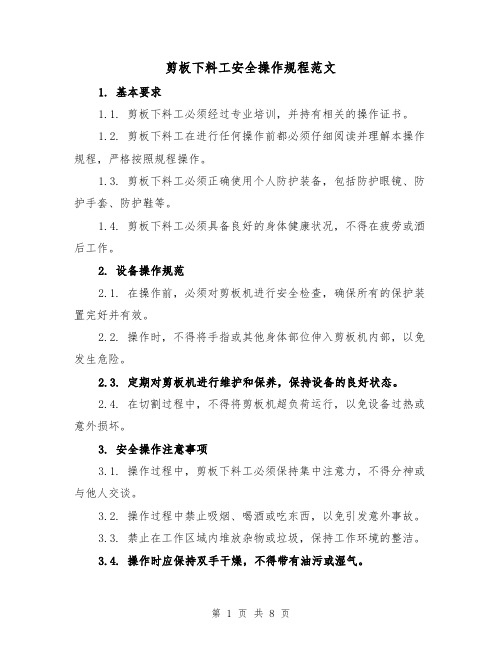 剪板下料工安全操作规程范文

1. 基本要求

1.1. 剪板下料工必须经过专业培训，并持有相关的操作证书。

1.2. 剪板下料工在进行任何操作前都必须仔细阅读并理解本操作规程，严格按照规程操作。

1.3. 剪板下料工必须正确使用个人防护装备，包括防护眼镜、防护手套、防护鞋等。

1.4. 剪板下料工必须具备良好的身体健康状况，不得在疲劳或酒后工作。

2. 设备操作规范

2.1. 在操作前，必须对剪板机进行安全检查，确保所有的保护装置完好并有效。

2.2. 操作时，不得将手指或其他身体部位伸入剪板机内部，以免发生危险。

2.3. 定期对剪板机进行维护和保养，保持设备的良好状态。

2.4. 在切割过程中，不得将剪板机超负荷运行，以免设备过热或意外损坏。

3. 安全操作注意事项

3.1. 操作过程中，剪板下料工必须保持集中注意力，不得分神或与他人交谈。

3.2. 操作过程中禁止吸烟、喝酒或吃东西，以免引发意外事故。

3.3. 禁止在工作区域内堆放杂物或垃圾，保持工作环境的整洁。

3.4. 操作时应保持双手干燥，不得带有油污或湿气。

第 1 页 共 8 页